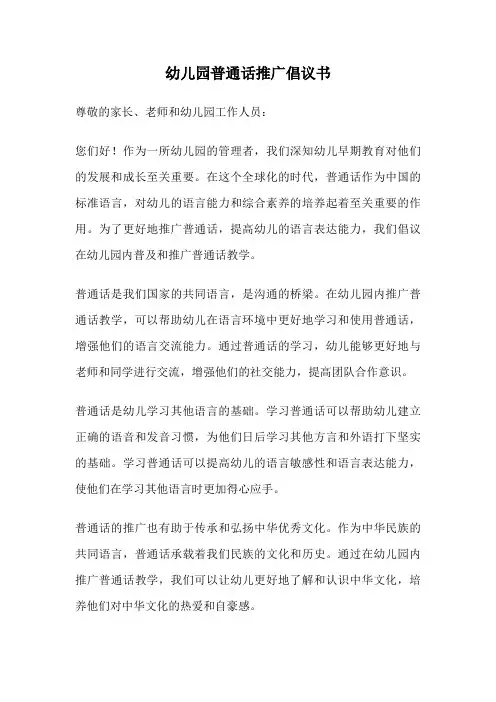 幼儿园普通话推广倡议书

尊敬的家长、老师和幼儿园工作人员：

您们好！作为一所幼儿园的管理者，我们深知幼儿早期教育对他们的发展和成长至关重要。在这个全球化的时代，普通话作为中国的标准语言，对幼儿的语言能力和综合素养的培养起着至关重要的作用。为了更好地推广普通话，提高幼儿的语言表达能力，我们倡议在幼儿园内普及和推广普通话教学。

普通话是我们国家的共同语言，是沟通的桥梁。在幼儿园内推广普通话教学，可以帮助幼儿在语言环境中更好地学习和使用普通话，增强他们的语言交流能力。通过普通话的学习，幼儿能够更好地与老师和同学进行交流，增强他们的社交能力，提高团队合作意识。

普通话是幼儿学习其他语言的基础。学习普通话可以帮助幼儿建立正确的语音和发音习惯，为他们日后学习其他方言和外语打下坚实的基础。学习普通话可以提高幼儿的语言敏感性和语言表达能力，使他们在学习其他语言时更加得心应手。

普通话的推广也有助于传承和弘扬中华优秀文化。作为中华民族的共同语言，普通话承载着我们民族的文化和历史。通过在幼儿园内推广普通话教学，我们可以让幼儿更好地了解和认识中华文化，培养他们对中华文化的热爱和自豪感。